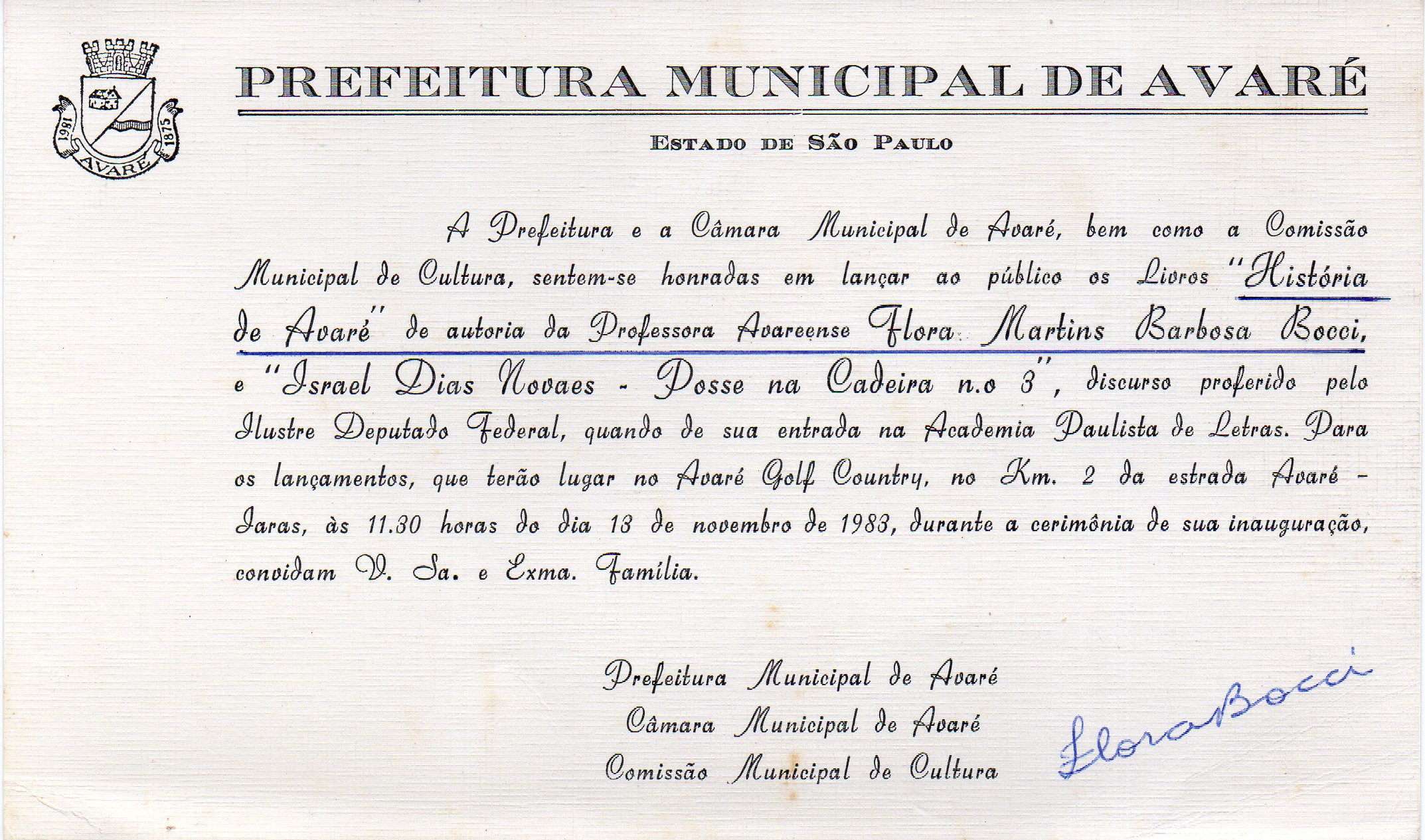 1981 AVARÉ 1875

PREFEITURA MUNICIPAL DE AVARÉ

ESTADO DE SÃO PAULO

A Prefeitura e a Câmara Municipal de Avaré, bem como a Comissão Municipal de Cultura, sentem-se honradas em lançar ao público os Livros "História de Avaré" de autoria da Professora Avareense Flora Martins Barbosa Bocci, e "Israel Dias Novaes - Posse na Cadeira n.o 3", discurso proferido pelo Ilustre Deputado Federal, quando de sua entrada na Academia Paulista de Letras. Para os lançamentos, que terão lugar no Avaré Golf Country, no Km. 2 da estrada Avaré - Iaras, às 11.30 horas do dia 13 de novembro de 1983, durante a cerimônia de sua inauguração, convidam V. Sa. e Exma. Família.

Prefeitura Municipal de Avaré
Câmara Municipal de Avaré
Comissão Municipal de Cultura

Flora Bocci